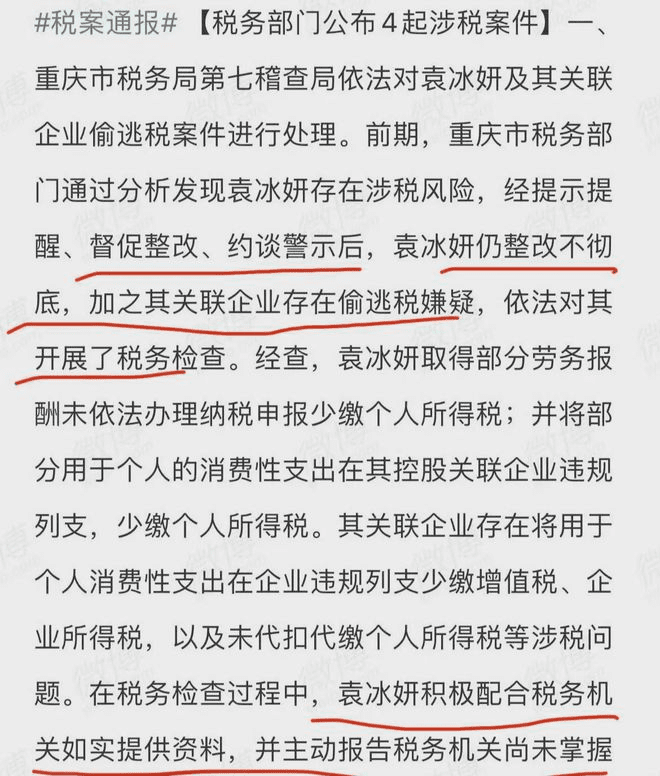 #税案通报# 【税务部门公布4起涉税案件】一、重庆市税务局第七稽查局依法对袁冰妍及其关联企业偷逃税案件进行处理。前期，重庆市税务部门通过分析发现袁冰妍存在涉税风险，经提示提醒、督促整改、约谈警示后，袁冰妍仍整改不彻底，加之其关联企业存在偷逃税嫌疑，依法对其开展了税务检查。经查，袁冰妍取得部分劳务报酬未依法办理纳税申报少缴个人所得税；并将部分用于个人的消费性支出在其控股关联企业违规列支，少缴个人所得税。其关联企业存在将用于个人消费性支出在企业违规列支少缴增值税、企业所得税，以及未代扣代缴个人所得税等涉税问题。在税务检查过程中，袁冰妍积极配合税务机关如实提供资料，并主动报告税务机关尚未掌握